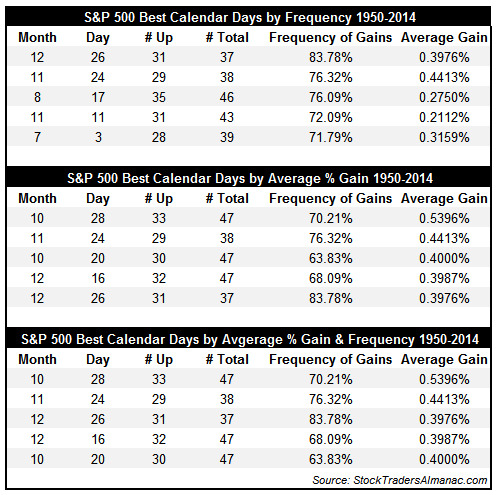 S&P 500 Best Calendar Days by Frequency 1950-2014

| Month | Day | # Up | # Total | Frequency of Gains | Average Gain |
|---|---|---|---|---|---|
| 12 | 26 | 31 | 37 | 83.78% | 0.3976% |
| 11 | 24 | 29 | 38 | 76.32% | 0.4413% |
| 8 | 17 | 35 | 46 | 76.09% | 0.2750% |
| 11 | 11 | 31 | 43 | 72.09% | 0.2112% |
| 7 | 3 | 28 | 39 | 71.79% | 0.3159% |

S&P 500 Best Calendar Days by Average % Gain 1950-2014

| Month | Day | # Up | # Total | Frequency of Gains | Average Gain |
|---|---|---|---|---|---|
| 10 | 28 | 33 | 47 | 70.21% | 0.5396% |
| 11 | 24 | 29 | 38 | 76.32% | 0.4413% |
| 10 | 20 | 30 | 47 | 63.83% | 0.4000% |
| 12 | 16 | 32 | 47 | 68.09% | 0.3987% |
| 12 | 26 | 31 | 37 | 83.78% | 0.3976% |

S&P 500 Best Calendar Days by Avgerage % Gain & Frequency 1950-2014

| Month | Day | # Up | # Total | Frequency of Gains | Average Gain |
|---|---|---|---|---|---|
| 10 | 28 | 33 | 47 | 70.21% | 0.5396% |
| 11 | 24 | 29 | 38 | 76.32% | 0.4413% |
| 12 | 26 | 31 | 37 | 83.78% | 0.3976% |
| 12 | 16 | 32 | 47 | 68.09% | 0.3987% |
| 10 | 20 | 30 | 47 | 63.83% | 0.4000% |

Source: StockTradersAlmanac.com